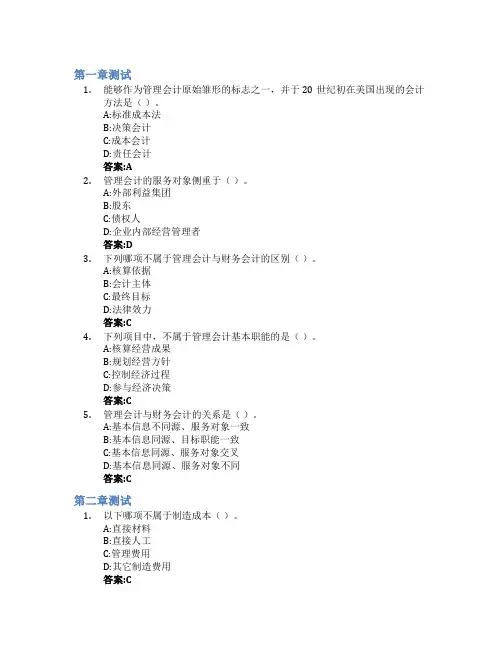 第一章测试

1. 能够作为管理会计原始雏形的标志之一，并于 20 世纪初在美国出现的会计方法是（）。
A:标准成本法
B:决策会计
C:成本会计
D:责任会计
答案:A

2. 管理会计的服务对象侧重于（）。
A:外部利益集团
B:股东
C:债权人
D:企业内部经营管理者
答案:D

3. 下列哪项不属于管理会计与财务会计的区别（）。
A:核算依据
B:会计主体
C:最终目标
D:法律效力
答案:C

4. 下列项目中，不属于管理会计基本职能的是（）。
A:核算经营成果
B:规划经营方针
C:控制经济过程
D:参与经济决策
答案:C

5. 管理会计与财务会计的关系是（）。
A:基本信息不同源、服务对象一致
B:基本信息同源、目标职能一致
C:基本信息同源、服务对象交叉
D:基本信息同源、服务对象不同
答案:C

第二章测试

1. 以下哪项不属于制造成本（）。
A:直接材料
B:直接人工
C:管理费用
D:其它制造费用
答案:C